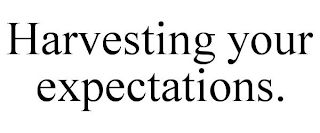 Harvesting your expectations.